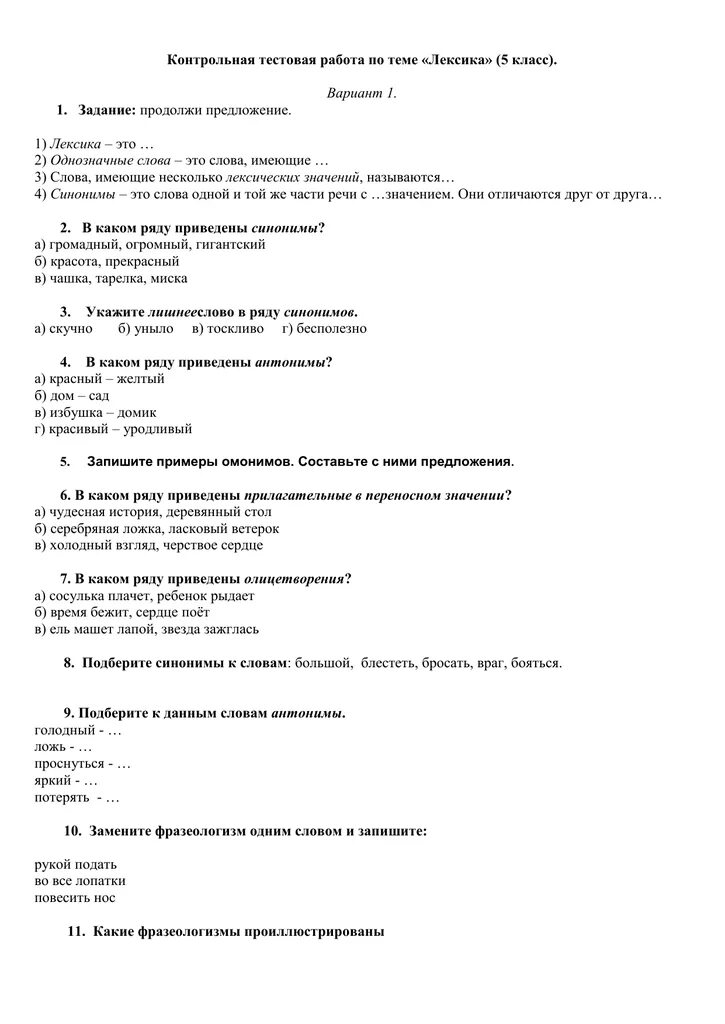 Контрольная тестовая работа по теме «Лексика» (5 класс).

Вариант 1.

1. Задание: продолжи предложение.

1) Лексика – это …
2) Однозначные слова – это слова, имеющие …
3) Слова, имеющие несколько лексических значений, называются…
4) Синонимы – это слова одной и той же части речи с …значением. Они отличаются друг от друга…

2. В каком ряду приведены синонимы?
а) громадный, огромный, гигантский
б) красота, прекрасный
в) чашка, тарелка, миска

3. Укажите лишнееслово в ряду синонимов.
а) скучно б) уныло в) тоскливо г) бесполезно

4. В каком ряду приведены антонимы?
а) красный – желтый
б) дом – сад
в) избушка – домик
г) красивый – уродливый

5. Запишите примеры омонимов. Составьте с ними предложения.

6. В каком ряду приведены прилагательные в переносном значении?
а) чудесная история, деревянный стол
б) серебряная ложка, ласковый ветерок
в) холодный взгляд, черствое сердце

7. В каком ряду приведены олицетворения?
а) сосулька плачет, ребенок рыдает
б) время бежит, сердце поёт
в) ель машет лапой, звезда зажглась

8. Подберите синонимы к словам: большой, блестеть, бросать, враг, бояться.

9. Подберите к данным словам антонимы.
голодный - …
ложь - …
проснуться - …
яркий - …
потерять - …

10. Замените фразеологизм одним словом и запишите:

рукой подать
во все лопатки
повесить нос

11. Какие фразеологизмы проиллюстрированы